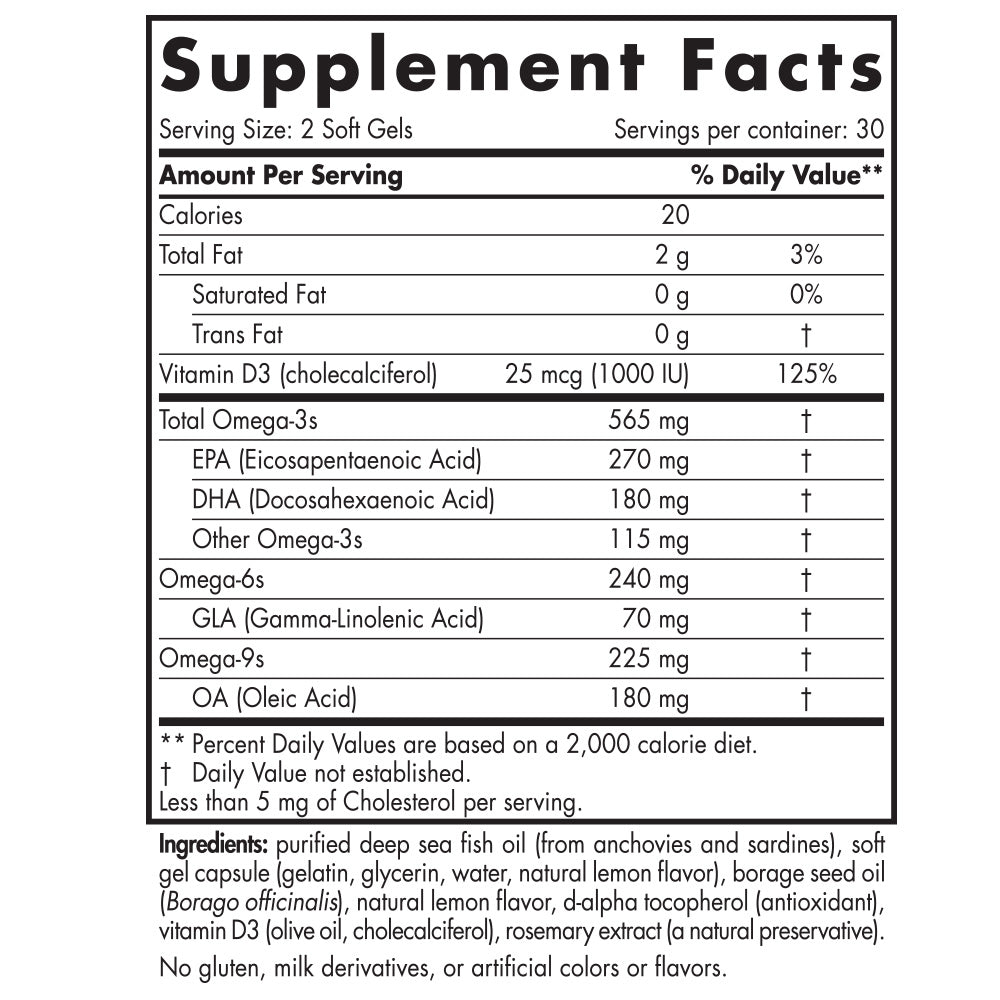 Supplement Facts

Serving Size: 2 Soft Gels Servings per container: 30

| Amount Per Serving | | % Daily Value** |
|---|---|---|
| Calories | 20 | |
| Total Fat | 2 g | 3% |
| Saturated Fat | 0 g | 0% |
| Trans Fat | 0 g | † |
| Vitamin D3 (cholecalciferol) | 25 mcg (1000 IU) | 125% |
| Total Omega-3s | 565 mg | † |
| EPA (Eicosapentaenoic Acid) | 270 mg | † |
| DHA (Docosahexaenoic Acid) | 180 mg | † |
| Other Omega-3s | 115 mg | † |
| Omega-6s | 240 mg | † |
| GLA (Gamma-Linolenic Acid) | 70 mg | † |
| Omega-9s | 225 mg | † |
| OA (Oleic Acid) | 180 mg | † |

** Percent Daily Values are based on a 2,000 calorie diet.
† Daily Value not established.
Less than 5 mg of Cholesterol per serving.

Ingredients: purified deep sea fish oil (from anchovies and sardines), soft gel capsule (gelatin, glycerin, water, natural lemon flavor), borage seed oil (Borago officinalis), natural lemon flavor, d-alpha tocopherol (antioxidant), vitamin D3 (olive oil, cholecalciferol), rosemary extract (a natural preservative).

No gluten, milk derivatives, or artificial colors or flavors.